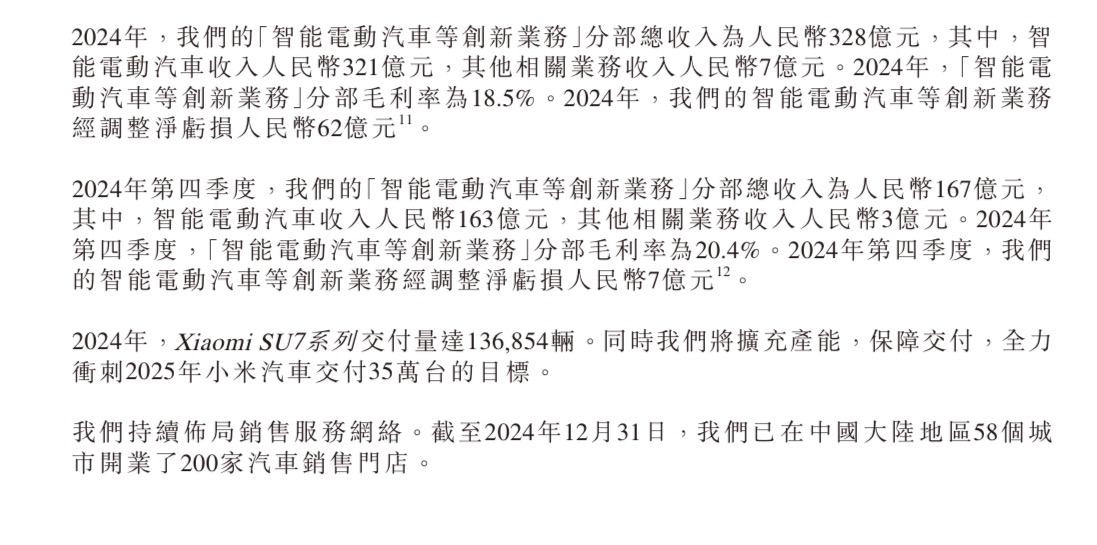 2024年，我們的「智能電動汽車等創新業務」分部總收入為人民幣328億元，其中，智能電動汽車收入人民幣321億元，其他相關業務收入人民幣7億元。2024年，「智能電動汽車等創新業務」分部毛利率為18.5%。2024年，我們的智能電動汽車等創新業務經調整淨虧損人民幣62億元$^{11}$。

2024年第四季度，我們的「智能電動汽車等創新業務」分部總收入為人民幣167億元，其中，智能電動汽車收入人民幣163億元，其他相關業務收入人民幣3億元。2024年第四季度，「智能電動汽車等創新業務」分部毛利率為20.4%。2024年第四季度，我們的智能電動汽車等創新業務經調整淨虧損人民幣7億元$^{12}$。

2024年，Xiaomi SU7系列交付量達136,854輛。同時我們將擴充產能，保障交付，全力衝刺2025年小米汽車交付35萬台的目標。

我們持續佈局銷售服務網絡。截至2024年12月31日，我們已在中國大陸地區58個城市開業了200家汽車銷售門店。